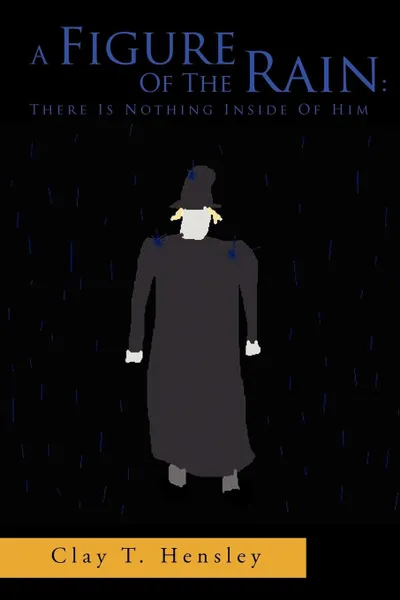 A Figure Of The Rain:
There Is Nothing Inside Of Him

Clay T. Hensley